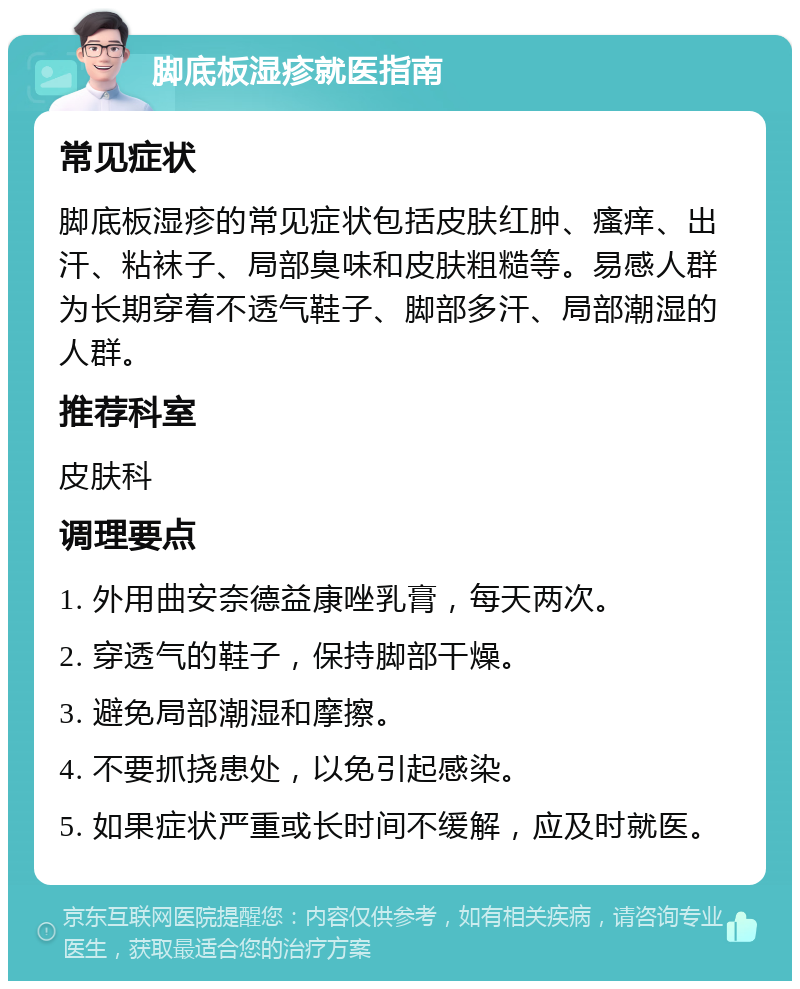 脚底板湿疹就医指南

常见症状

脚底板湿疹的常见症状包括皮肤红肿、瘙痒、出汗、粘袜子、局部臭味和皮肤粗糙等。易感人群为长期穿着不透气鞋子、脚部多汗、局部潮湿的人群。

推荐科室

皮肤科

调理要点

1. 外用曲安奈德益康唑乳膏，每天两次。

2. 穿透气的鞋子，保持脚部干燥。

3. 避免局部潮湿和摩擦。

4. 不要抓挠患处，以免引起感染。

5. 如果症状严重或长时间不缓解，应及时就医。

京东互联网医院提醒您：内容仅供参考，如有相关疾病，请咨询专业医生，获取最适合您的治疗方案